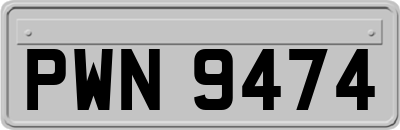 PWN 9474